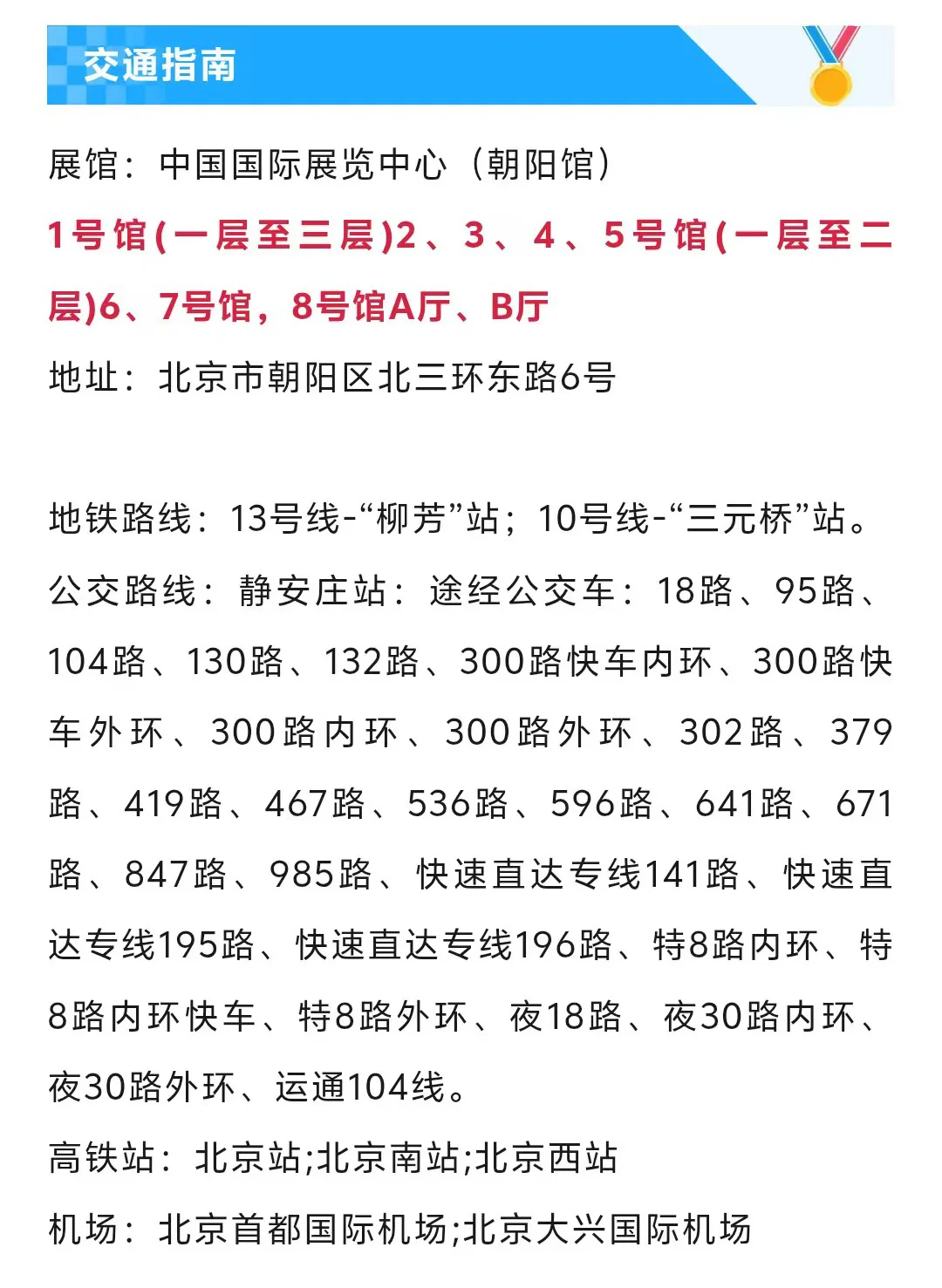 交通指南

展馆：中国国际展览中心（朝阳馆）

1号馆(一层至三层)2、3、4、5号馆(一层至二层)6、7号馆，8号馆A厅、B厅

地址：北京市朝阳区北三环东路6号

地铁路线：13号线-“柳芳”站；10号线-“三元桥”站。

公交路线：静安庄站：途经公交车：18路、95路、104路、130路、132路、300路快车内环、300路快车外环、300路内环、300路外环、302路、379路、419路、467路、536路、596路、641路、671路、847路、985路、快速直达专线141路、快速直达专线195路、快速直达专线196路、特8路内环、特8路内环快车、特8路外环、夜18路、夜30路内环、夜30路外环、运通104线。

高铁站：北京站;北京南站;北京西站

机场：北京首都国际机场;北京大兴国际机场